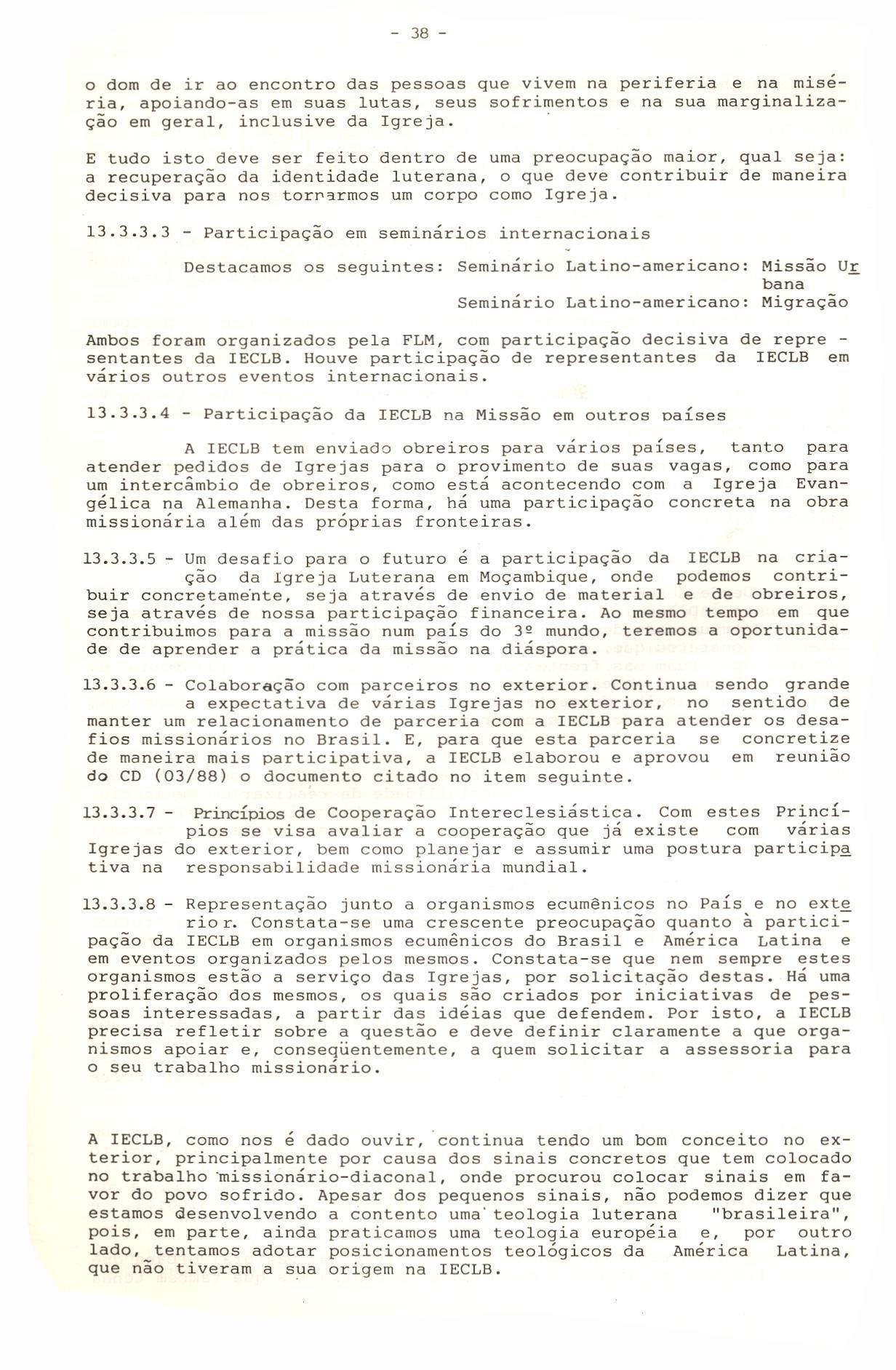 - 38 -

o dom de ir ao encontro das pessoas que vivem na periferia e na miséria, apoiando-as em suas lutas, seus sofrimentos e na sua marginalização em geral, inclusive da Igreja.

E tudo isto deve ser feito dentro de uma preocupação maior, qual seja: a recuperação da identidade luterana, o que deve contribuir de maneira decisiva para nos tornarmos um corpo como Igreja.

13.3.3.3 - Participação em seminários internacionais

Destacamos os seguintes: Seminário Latino-americano: Missão Urbana
Seminário Latino-americano: Migração

Ambos foram organizados pela FLM, com participação decisiva de representantes da IECLB. Houve participação de representantes da IECLB em vários outros eventos internacionais.

13.3.3.4 - Participação da IECLB na Missão em outros países

A IECLB tem enviado obreiros para vários países, tanto para atender pedidos de Igrejas para o provimento de suas vagas, como para um intercâmbio de obreiros, como está acontecendo com a Igreja Evangélica na Alemanha. Desta forma, há uma participação concreta na obra missionária além das próprias fronteiras.

13.3.3.5 - Um desafio para o futuro é a participação da IECLB na criação da Igreja Luterana em Moçambique, onde podemos contribuir concretamente, seja através de envio de material e de obreiros, seja através de nossa participação financeira. Ao mesmo tempo em que contribuimos para a missão num país do 3º mundo, teremos a oportunidade de aprender a prática da missão na diáspora.

13.3.3.6 - Colaboração com parceiros no exterior. Continua sendo grande a expectativa de várias Igrejas no exterior, no sentido de manter um relacionamento de parceria com a IECLB para atender os desafios missionários no Brasil. E, para que esta parceria se concretize de maneira mais participativa, a IECLB elaborou e aprovou em reunião do CD (03/88) o documento citado no item seguinte.

13.3.3.7 - Princípios de Cooperação Intereclesiástica. Com estes Princípios se visa avaliar a cooperação que já existe com várias Igrejas do exterior, bem como planejar e assumir uma postura participativa na responsabilidade missionária mundial.

13.3.3.8 - Representação junto a organismos ecumênicos no País e no exterior. Constata-se uma crescente preocupação quanto à participação da IECLB em organismos ecumênicos do Brasil e América Latina e em eventos organizados pelos mesmos. Constata-se que nem sempre estes organismos estão a serviço das Igrejas, por solicitação destas. Há uma proliferação dos mesmos, os quais são criados por iniciativas de pessoas interessadas, a partir das idéias que defendem. Por isto, a IECLB precisa refletir sobre a questão e deve definir claramente a que organismos apoiar e, conseqüentemente, a quem solicitar a assessoria para o seu trabalho missionário.

A IECLB, como nos é dado ouvir, continua tendo um bom conceito no exterior, principalmente por causa dos sinais concretos que tem colocado no trabalho missionário-diaconal, onde procurou colocar sinais em favor do povo sofrido. Apesar dos pequenos sinais, não podemos dizer que estamos desenvolvendo a contento uma teologia luterana "brasileira", pois, em parte, ainda praticamos uma teologia européia e, por outro lado, tentamos adotar posicionamentos teológicos da América Latina, que não tiveram a sua origem na IECLB.